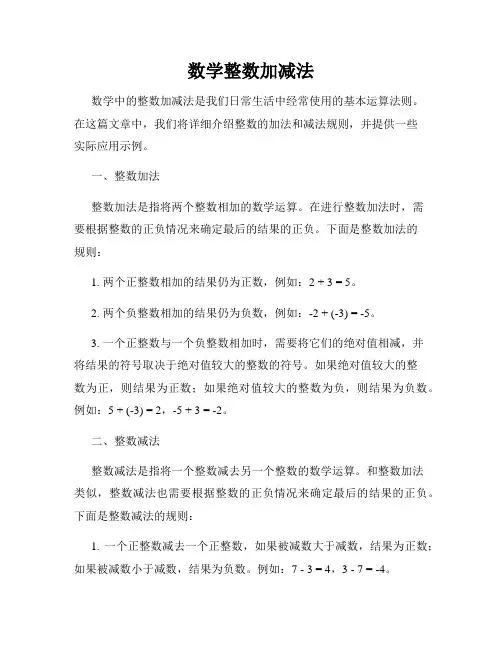 数学整数加减法

数学中的整数加减法是我们日常生活中经常使用的基本运算法则。在这篇文章中，我们将详细介绍整数的加法和减法规则，并提供一些实际应用示例。

一、整数加法

整数加法是指将两个整数相加的数学运算。在进行整数加法时，需要根据整数的正负情况来确定最后的结果的正负。下面是整数加法的规则：

1. 两个正整数相加的结果仍为正数，例如：$2 + 3 = 5$。

2. 两个负整数相加的结果仍为负数，例如：$-2 + (-3) = -5$。

3. 一个正整数与一个负整数相加时，需要将它们的绝对值相减，并将结果的符号取决于绝对值较大的整数的符号。如果绝对值较大的整数为正，则结果为正数；如果绝对值较大的整数为负，则结果为负数。例如：$5 + (-3) = 2$，$-5 + 3 = -2$。

二、整数减法

整数减法是指将一个整数减去另一个整数的数学运算。和整数加法类似，整数减法也需要根据整数的正负情况来确定最后的结果的正负。下面是整数减法的规则：

1. 一个正整数减去一个正整数，如果被减数大于减数，结果为正数；如果被减数小于减数，结果为负数。例如：$7 - 3 = 4$，$3 - 7 = -4$。